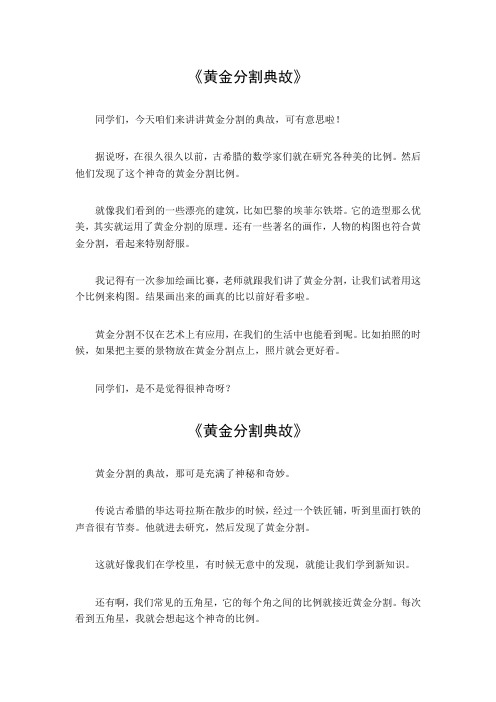 《黄金分割典故》

同学们，今天咱们来讲讲黄金分割的典故，可有意思啦！

据说呀，在很久很久以前，古希腊的数学家们就在研究各种美的比例。然后他们发现了这个神奇的黄金分割比例。

就像我们看到的一些漂亮的建筑，比如巴黎的埃菲尔铁塔。它的造型那么优美，其实就运用了黄金分割的原理。还有一些著名的画作，人物的构图也符合黄金分割，看起来特别舒服。

我记得有一次参加绘画比赛，老师就跟我们讲了黄金分割，让我们试着用这个比例来构图。结果画出来的画真的比以前好看多啦。

黄金分割不仅在艺术上有应用，在我们的生活中也能看到呢。比如拍照的时候，如果把主要的景物放在黄金分割点上，照片就会更好看。

同学们，是不是觉得很神奇呀？

《黄金分割典故》

黄金分割的典故，那可是充满了神秘和奇妙。

传说古希腊的毕达哥拉斯在散步的时候，经过一个铁匠铺，听到里面打铁的声音很有节奏。他就进去研究，然后发现了黄金分割。

这就好像我们在学校里，有时候无意中的发现，就能让我们学到新知识。

还有啊，我们常见的五角星，它的每个角之间的比例就接近黄金分割。每次看到五角星，我就会想起这个神奇的比例。